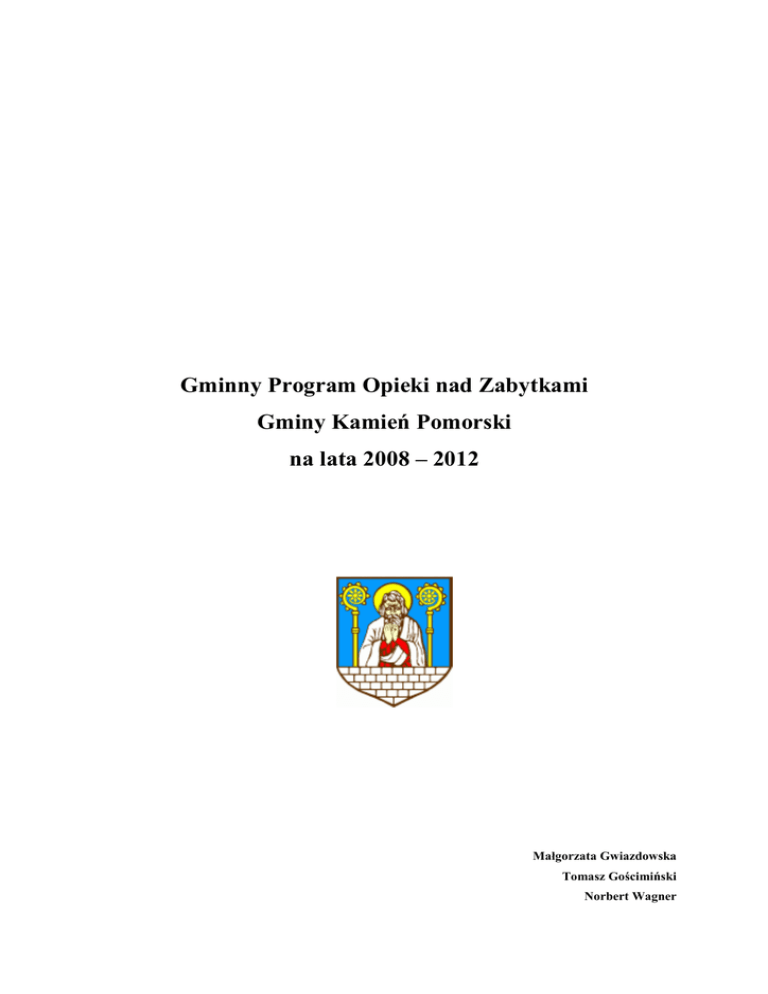 Gminny Program Opieki nad Zabytkami
Gminy Kamień Pomorski
na lata 2008 – 2012

Małgorzata Gwiazdowska
Tomasz Gościmiński
Norbert Wagner